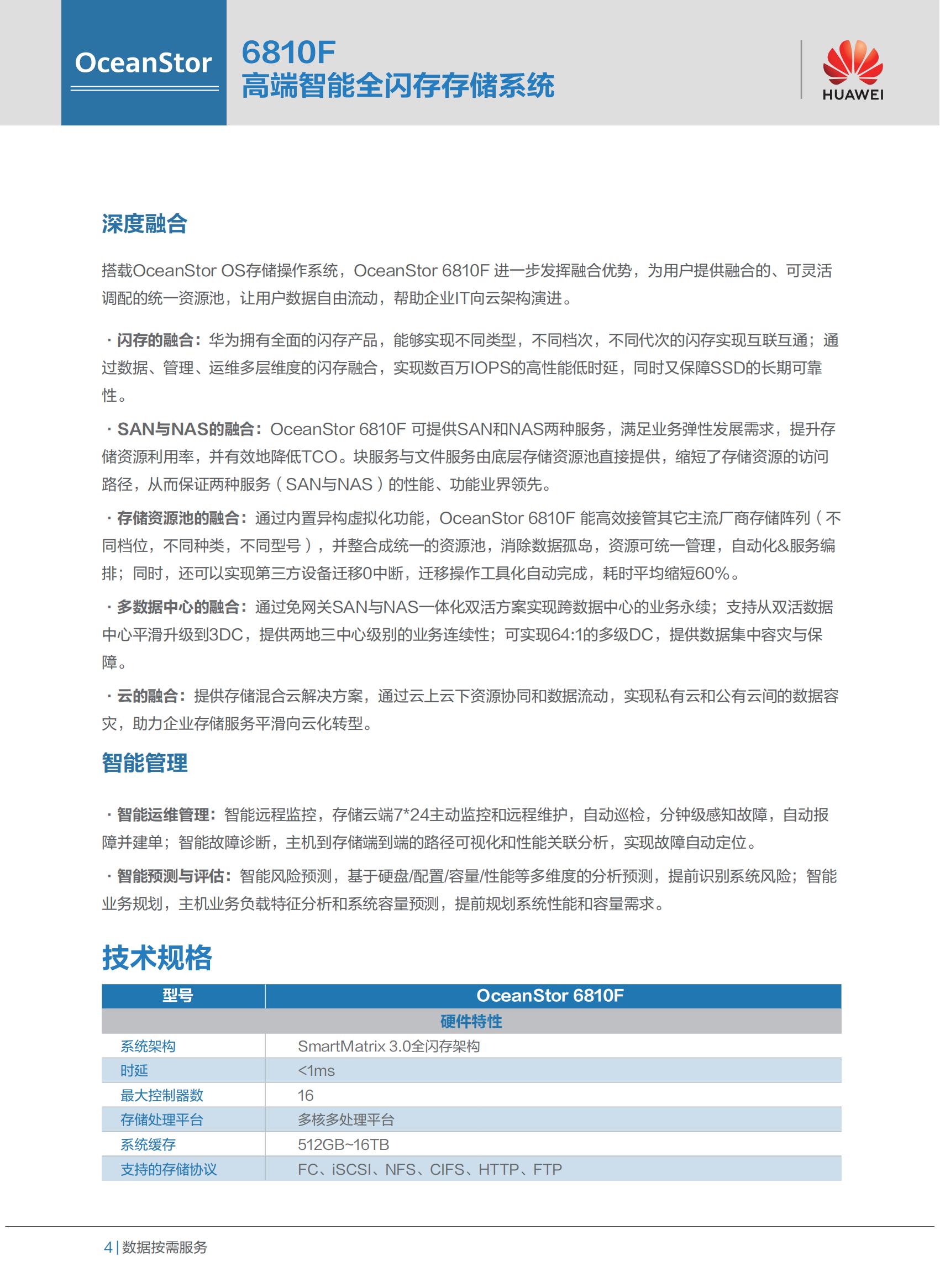 OceanStor

6810F
高端智能全闪存存储系统

HUAWEI

深度融合

搭载OceanStor OS存储操作系统，OceanStor 6810F 进一步发挥融合优势，为用户提供融合的、可灵活调配的统一资源池，让用户数据自由流动，帮助企业IT向云架构演进。

· 闪存的融合：华为拥有全面的闪存产品，能够实现不同类型，不同档次，不同代次的闪存实现互联互通；通过数据、管理、运维多层维度的闪存融合，实现数百万IOPS的高性能低时延，同时又保障SSD的长期可靠性。

· SAN与NAS的融合：OceanStor 6810F 可提供SAN和NAS两种服务，满足业务弹性发展需求，提升存储资源利用率，并有效地降低TCO。块服务与文件服务由底层存储资源池直接提供，缩短了存储资源的访问路径，从而保证两种服务（SAN与NAS）的性能、功能业界领先。

· 存储资源池的融合：通过内置异构虚拟化功能，OceanStor 6810F 能高效接管其它主流厂商存储阵列（不同档位，不同种类，不同型号），并整合成统一的资源池，消除数据孤岛，资源可统一管理，自动化&服务编排；同时，还可以实现第三方设备迁移0中断，迁移操作工具化自动完成，耗时平均缩短60%。

· 多数据中心的融合：通过免网关SAN与NAS一体化双活方案实现跨数据中心的业务永续；支持从双活数据中心平滑升级到3DC，提供两地三中心级别的业务连续性；可实现64:1的多级DC，提供数据集中容灾与保障。

· 云的融合：提供存储混合云解决方案，通过云上云下资源协同和数据流动，实现私有云和公有云间的数据容灾，助力企业存储服务平滑向云化转型。

智能管理

· 智能运维管理：智能远程监控，存储云端7*24主动监控和远程维护，自动巡检，分钟级感知故障，自动报障并建单；智能故障诊断，主机到存储端到端的路径可视化和性能关联分析，实现故障自动定位。

· 智能预测与评估：智能风险预测，基于硬盘/配置/容量/性能等多维度的分析预测，提前识别系统风险；智能业务规划，主机业务负载特征分析和系统容量预测，提前规划系统性能和容量需求。

技术规格

| 型号 | OceanStor 6810F |
|---|---|
| 硬件特性 | |
| 系统架构 | SmartMatrix 3.0全闪存架构 |
| 时延 | <1ms |
| 最大控制器数 | 16 |
| 存储处理平台 | 多核多处理平台 |
| 系统缓存 | 512GB~16TB |
| 支持的存储协议 | FC、iSCSI、NFS、CIFS、HTTP、FTP |

4 | 数据按需服务